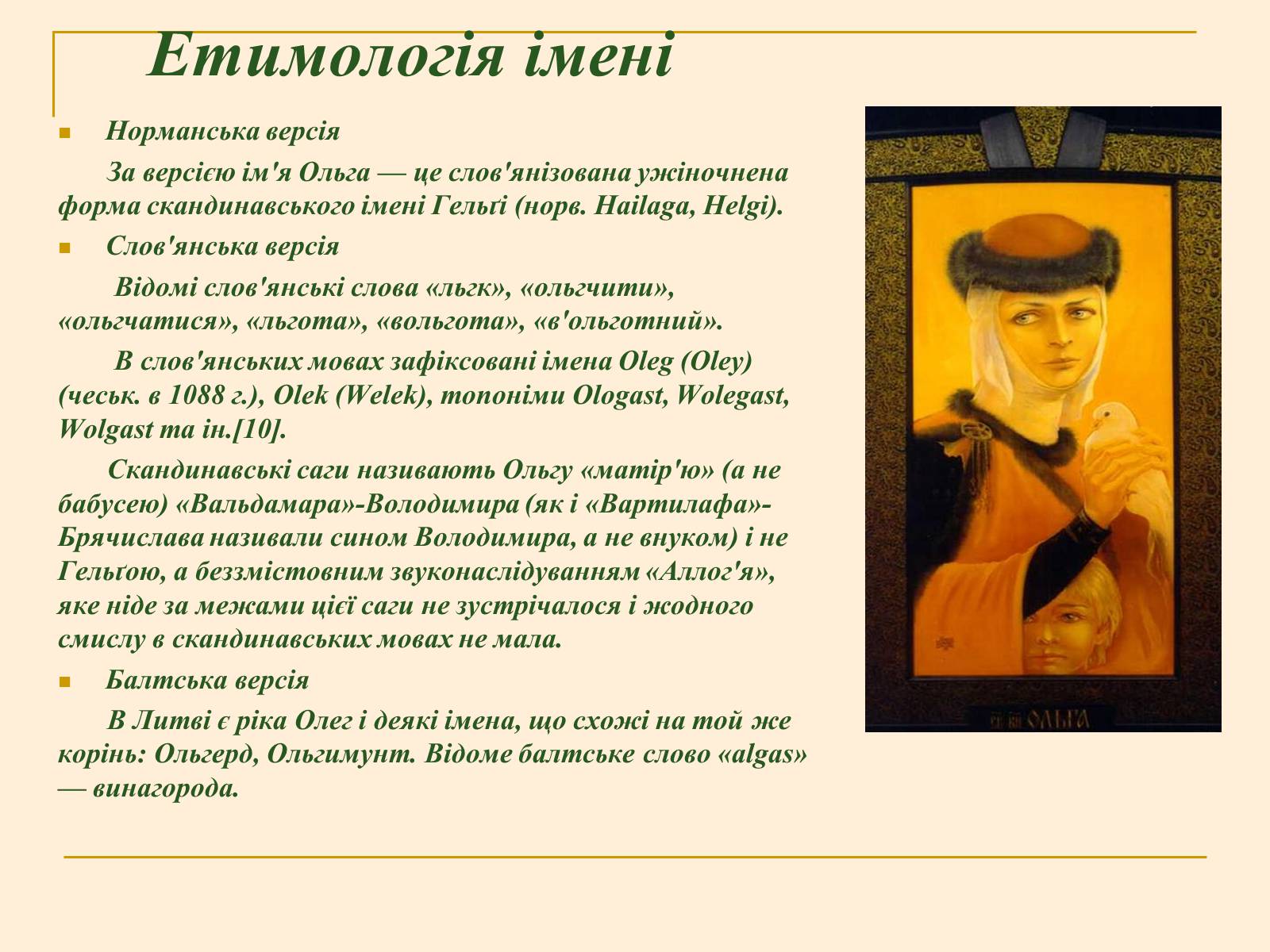 Етимологія імені

Норманська версія

За версією ім'я Ольга — це слов'янізована ужіночнена форма скандинавського імені Гельґі (норв. Hailaga, Helgi).

Слов'янська версія

Відомі слов'янські слова «льгк», «ольгчити», «ольгчатися», «льгота», «вольгота», «в'ольготний».

В слов'янських мовах зафіксовані імена Oleg (Oley) (чеськ. в 1088 г.), Olek (Welek), топоніми Ologast, Wolegast, Wolgast та ін.[10].

Скандинавські саги називають Ольгу «матір'ю» (а не бабусею) «Вальдамара»-Володимира (як і «Вартилафа»-Брячислава називали сином Володимира, а не внуком) і не Гельґою, а беззмістовним звуконаслідуванням «Аллог'я», яке ніде за межами цієї саги не зустрічалося і жодного смислу в скандинавських мовах не мала.

Балтська версія

В Литві є ріка Олег і деякі імена, що схожі на той же корінь: Ольгерд, Ольгимунт. Відоме балтське слово «algas» — винагорода.

ОЛЬГА